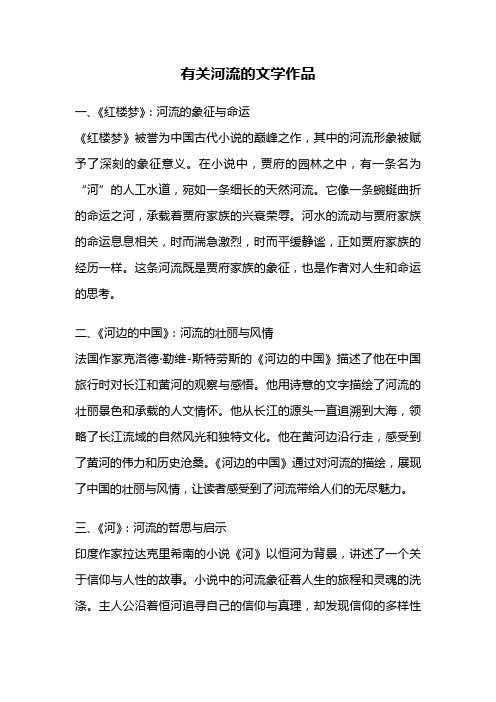 有关河流的文学作品

一、《红楼梦》：河流的象征与命运

《红楼梦》被誉为中国古代小说的巅峰之作，其中的河流形象被赋予了深刻的象征意义。在小说中，贾府的园林之中，有一条名为“河”的人工水道，宛如一条细长的天然河流。它像一条蜿蜒曲折的命运之河，承载着贾府家族的兴衰荣辱。河水的流动与贾府家族的命运息息相关，时而湍急激烈，时而平缓静谧，正如贾府家族的经历一样。这条河流既是贾府家族的象征，也是作者对人生和命运的思考。

二、《河边的中国》：河流的壮丽与风情

法国作家克洛德·勒维-斯特劳斯的《河边的中国》描述了他在中国旅行时对长江和黄河的观察与感悟。他用诗意的文字描绘了河流的壮丽景色和承载的人文情怀。他从长江的源头一直追溯到大海，领略了长江流域的自然风光和独特文化。他在黄河边沿行走，感受到了黄河的伟力和历史沧桑。《河边的中国》通过对河流的描绘，展现了中国的壮丽与风情，让读者感受到了河流带给人们的无尽魅力。

三、《河》：河流的哲思与启示

印度作家拉达克里希南的小说《河》以恒河为背景，讲述了一个关于信仰与人性的故事。小说中的河流象征着人生的旅程和灵魂的洗涤。主人公沿着恒河追寻自己的信仰与真理，却发现信仰的多样性